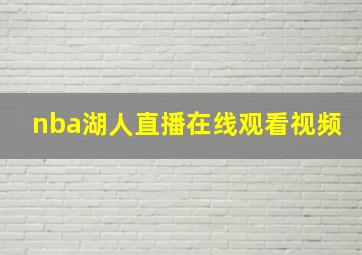 nba湖人直播在线观看视频